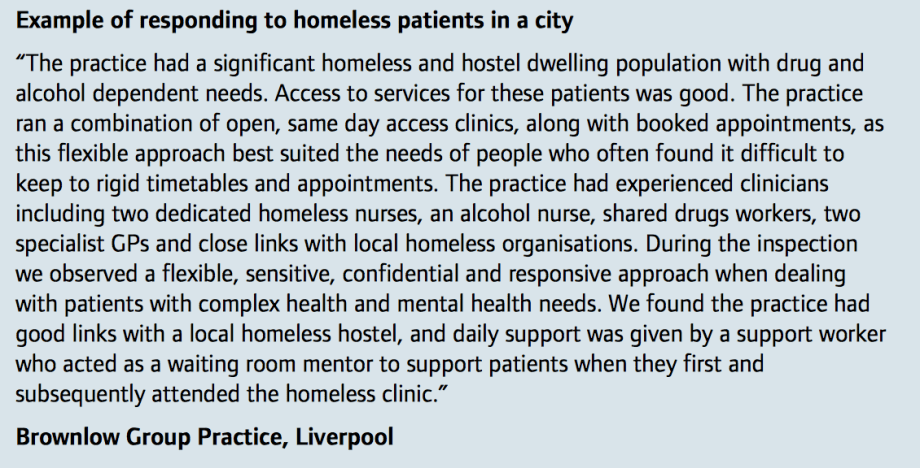 Example of responding to homeless patients in a city

"The practice had a significant homeless and hostel dwelling population with drug and alcohol dependent needs. Access to services for these patients was good. The practice ran a combination of open, same day access clinics, along with booked appointments, as this flexible approach best suited the needs of people who often found it difficult to keep to rigid timetables and appointments. The practice had experienced clinicians including two dedicated homeless nurses, an alcohol nurse, shared drugs workers, two specialist GPs and close links with local homeless organisations. During the inspection we observed a flexible, sensitive, confidential and responsive approach when dealing with patients with complex health and mental health needs. We found the practice had good links with a local homeless hostel, and daily support was given by a support worker who acted as a waiting room mentor to support patients when they first and subsequently attended the homeless clinic."

Brownlow Group Practice, Liverpool